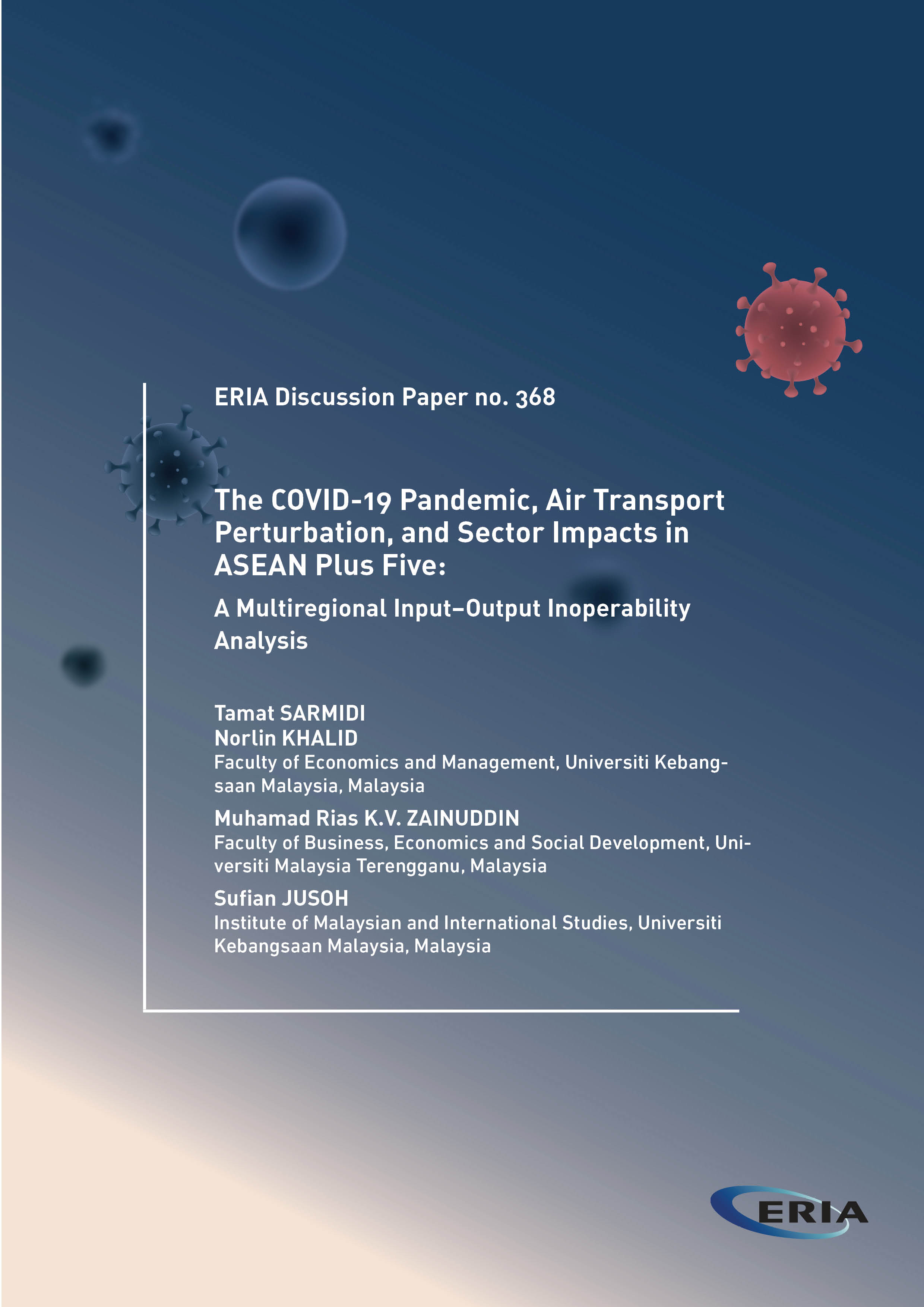 ERIA Discussion Paper no. 368

The COVID-19 Pandemic, Air Transport Perturbation, and Sector Impacts in ASEAN Plus Five:

A Multiregional Input–Output Inoperability Analysis

Tamat SARMIDI
Norlin KHALID
Faculty of Economics and Management, Universiti Kebangsaan Malaysia, Malaysia
Muhamad Rias K.V. ZAINUDDIN
Faculty of Business, Economics and Social Development, Universiti Malaysia Terengganu, Malaysia
Sufian JUSOH
Institute of Malaysian and International Studies, Universiti Kebangsaan Malaysia, Malaysia

ERIA